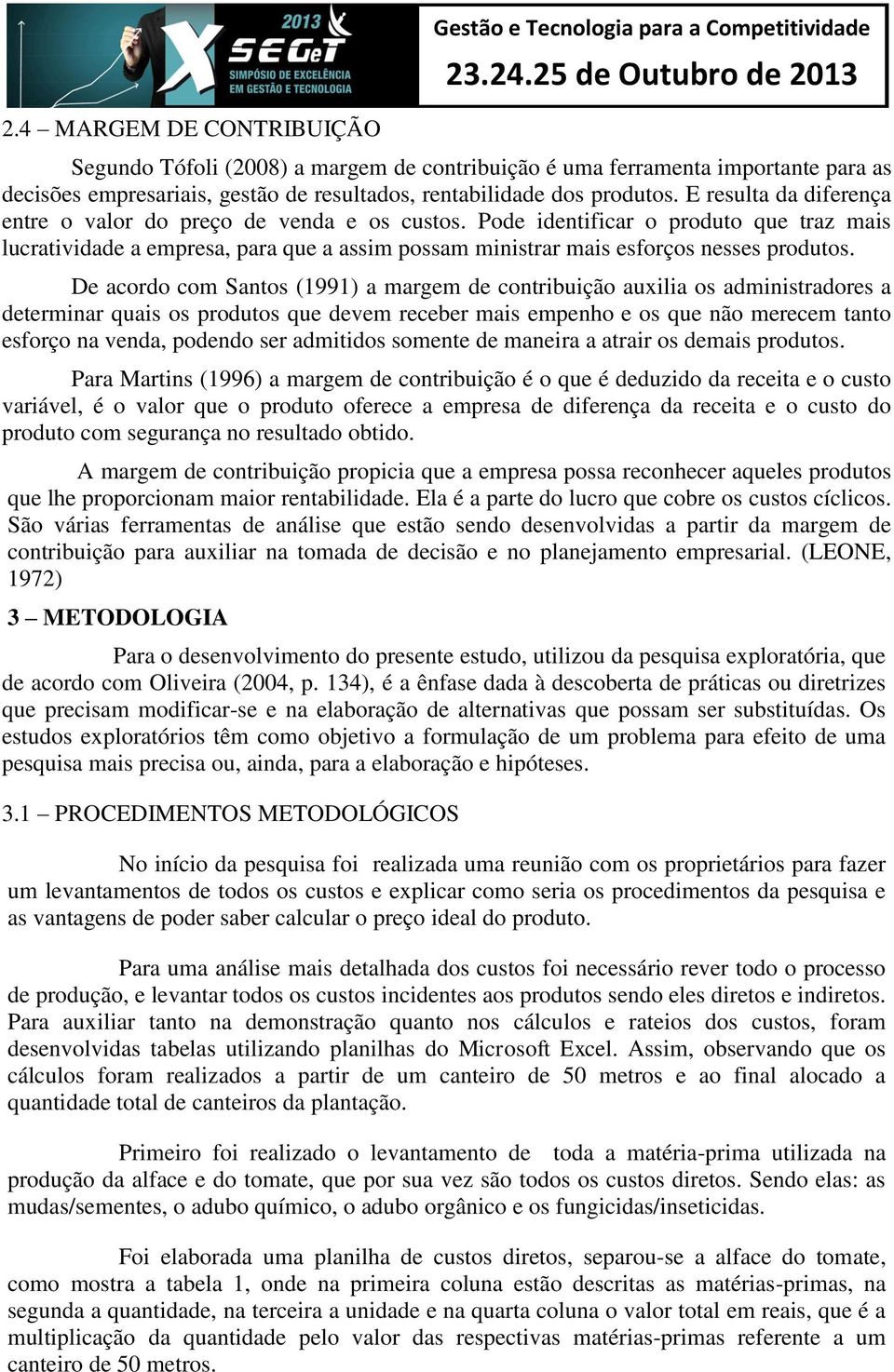 2013 X SEGeT SIMPÓSIO DE EXCELÊNCIA EM GESTÃO E TECNOLOGIA

Gestão e Tecnologia para a Competitividade
23.24.25 de Outubro de 2013

2.4 – MARGEM DE CONTRIBUIÇÃO

Segundo Tófoli (2008) a margem de contribuição é uma ferramenta importante para as decisões empresariais, gestão de resultados, rentabilidade dos produtos. E resulta da diferença entre o valor do preço de venda e os custos. Pode identificar o produto que traz mais lucratividade a empresa, para que a assim possam ministrar mais esforços nesses produtos.

De acordo com Santos (1991) a margem de contribuição auxilia os administradores a determinar quais os produtos que devem receber mais empenho e os que não merecem tanto esforço na venda, podendo ser admitidos somente de maneira a atrair os demais produtos.

Para Martins (1996) a margem de contribuição é o que é deduzido da receita e o custo variável, é o valor que o produto oferece a empresa de diferença da receita e o custo do produto com segurança no resultado obtido.

A margem de contribuição propicia que a empresa possa reconhecer aqueles produtos que lhe proporcionam maior rentabilidade. Ela é a parte do lucro que cobre os custos cíclicos. São várias ferramentas de análise que estão sendo desenvolvidas a partir da margem de contribuição para auxiliar na tomada de decisão e no planejamento empresarial. (LEONE, 1972)

3 – METODOLOGIA

Para o desenvolvimento do presente estudo, utilizou da pesquisa exploratória, que de acordo com Oliveira (2004, p. 134), é a ênfase dada à descoberta de práticas ou diretrizes que precisam modificar-se e na elaboração de alternativas que possam ser substituídas. Os estudos exploratórios têm como objetivo a formulação de um problema para efeito de uma pesquisa mais precisa ou, ainda, para a elaboração e hipóteses.

3.1 – PROCEDIMENTOS METODOLÓGICOS

No início da pesquisa foi realizada uma reunião com os proprietários para fazer um levantamentos de todos os custos e explicar como seria os procedimentos da pesquisa e as vantagens de poder saber calcular o preço ideal do produto.

Para uma análise mais detalhada dos custos foi necessário rever todo o processo de produção, e levantar todos os custos incidentes aos produtos sendo eles diretos e indiretos. Para auxiliar tanto na demonstração quanto nos cálculos e rateios dos custos, foram desenvolvidas tabelas utilizando planilhas do Microsoft Excel. Assim, observando que os cálculos foram realizados a partir de um canteiro de 50 metros e ao final alocado a quantidade total de canteiros da plantação.

Primeiro foi realizado o levantamento de toda a matéria-prima utilizada na produção da alface e do tomate, que por sua vez são todos os custos diretos. Sendo elas: as mudas/sementes, o adubo químico, o adubo orgânico e os fungicidas/inseticidas.

Foi elaborada uma planilha de custos diretos, separou-se a alface do tomate, como mostra a tabela 1, onde na primeira coluna estão descritas as matérias-primas, na segunda a quantidade, na terceira a unidade e na quarta coluna o valor total em reais, que é a multiplicação da quantidade pelo valor das respectivas matérias-primas referente a um canteiro de 50 metros.